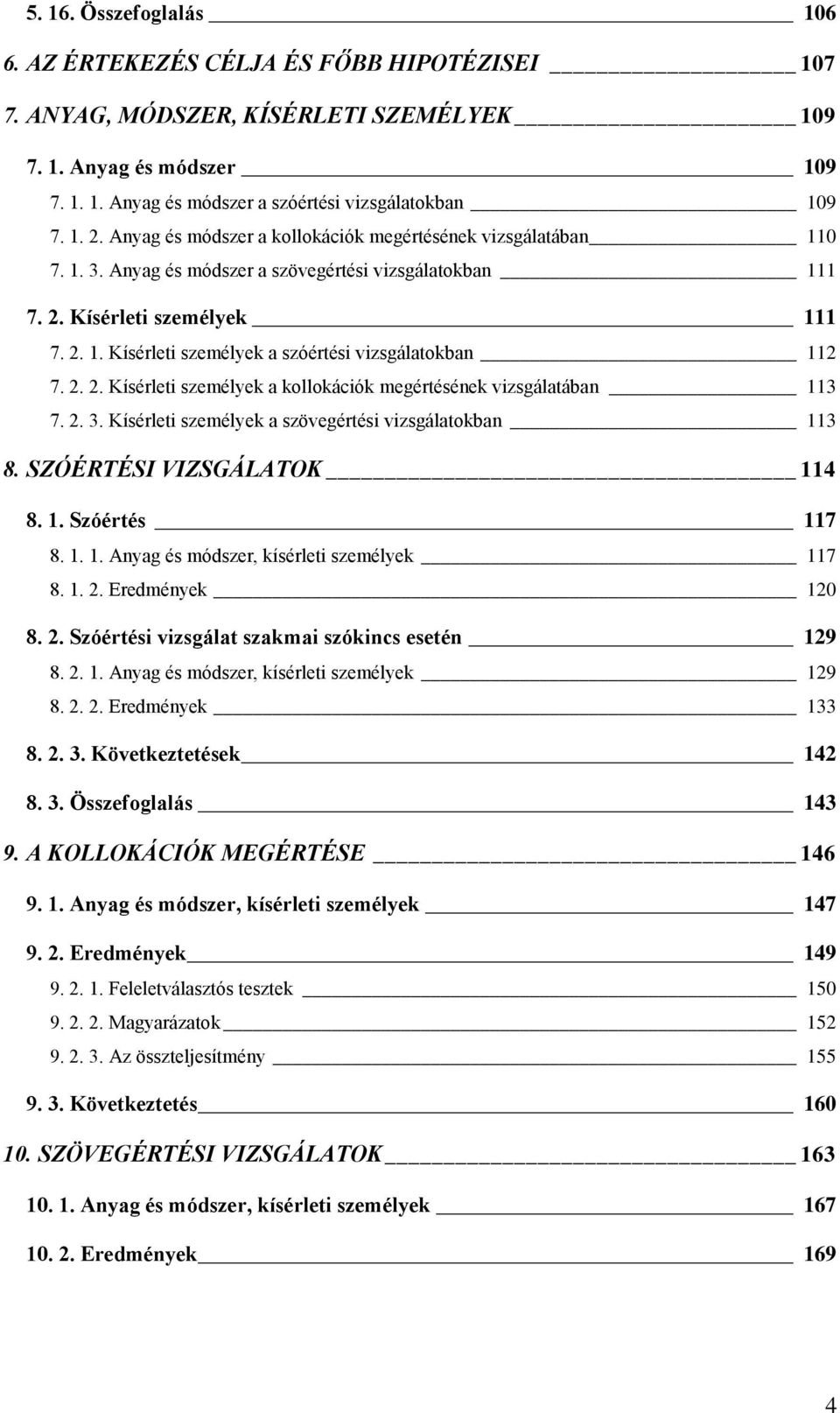 5. 16. Összefoglalás 106

6. AZ ÉRTEKEZÉS CÉLJA ÉS FŐBB HIPOTÉZISEI 107

7. ANYAG, MÓDSZER, KÍSÉRLETI SZEMÉLYEK 109

7. 1. Anyag és módszer 109

7. 1. 1. Anyag és módszer a szóértési vizsgálatokban 109

7. 1. 2. Anyag és módszer a kollokációk megértésének vizsgálatában 110

7. 1. 3. Anyag és módszer a szövegértési vizsgálatokban 111

7. 2. Kísérleti személyek 111

7. 2. 1. Kísérleti személyek a szóértési vizsgálatokban 112

7. 2. 2. Kísérleti személyek a kollokációk megértésének vizsgálatában 113

7. 2. 3. Kísérleti személyek a szövegértési vizsgálatokban 113

8. SZÓÉRTÉSI VIZSGÁLATOK 114

8. 1. Szóértés 117

8. 1. 1. Anyag és módszer, kísérleti személyek 117

8. 1. 2. Eredmények 120

8. 2. Szóértési vizsgálat szakmai szókincs esetén 129

8. 2. 1. Anyag és módszer, kísérleti személyek 129

8. 2. 2. Eredmények 133

8. 2. 3. Következtetések 142

8. 3. Összefoglalás 143

9. A KOLLOKÁCIÓK MEGÉRTÉSE 146

9. 1. Anyag és módszer, kísérleti személyek 147

9. 2. Eredmények 149

9. 2. 1. Feleletválasztós tesztek 150

9. 2. 2. Magyarázatok 152

9. 2. 3. Az összteljesítmény 155

9. 3. Következtetés 160

10. SZÖVEGÉRTÉSI VIZSGÁLATOK 163

10. 1. Anyag és módszer, kísérleti személyek 167

10. 2. Eredmények 169

4